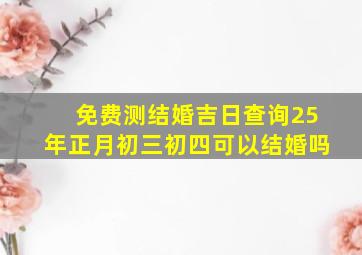 免费测结婚吉日查询25年正月初三初四可以结婚吗